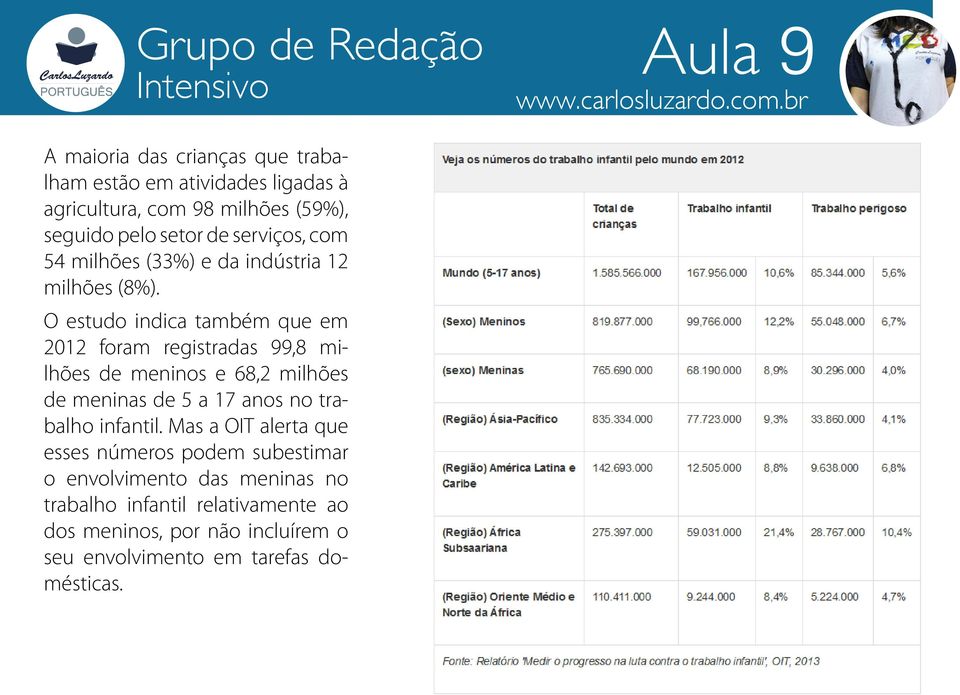 CarlosLuzardo
PORTUGUÊS

Grupo de Redação
Intensivo

Aula 9
www.carlosluzardo.com.br

A maioria das crianças que trabalham estão em atividades ligadas à agricultura, com 98 milhões (59%), seguido pelo setor de serviços, com 54 milhões (33%) e da indústria 12 milhões (8%).

O estudo indica também que em 2012 foram registradas 99,8 milhões de meninos e 68,2 milhões de meninas de 5 a 17 anos no trabalho infantil. Mas a OIT alerta que esses números podem subestimar o envolvimento das meninas no trabalho infantil relativamente ao dos meninos, por não incluírem o seu envolvimento em tarefas domésticas.

Veja os números do trabalho infantil pelo mundo em 2012

| | Total de crianças | Trabalho infantil | | Trabalho perigoso | |
|---|---|---|---|---|---|
| Mundo (5-17 anos) | 1.585.566.000 | 167.956.000 | 10,6% | 85.344.000 | 5,6% |
| (Sexo) Meninos | 819.877.000 | 99,766.000 | 12,2% | 55.048.000 | 6,7% |
| (sexo) Meninas | 765.690.000 | 68.190.000 | 8,9% | 30.296.000 | 4,0% |
| (Região) Ásia-Pacífico | 835.334.000 | 77.723.000 | 9,3% | 33.860.000 | 4,1% |
| (Região) América Latina e Caribe | 142.693.000 | 12.505.000 | 8,8% | 9.638.000 | 6,8% |
| (Região) África Subsaariana | 275.397.000 | 59.031.000 | 21,4% | 28.767.000 | 10,4% |
| (Região) Oriente Médio e Norte da África | 110.411.000 | 9.244.000 | 8,4% | 5.224.000 | 4,7% |

Fonte: Relatório 'Medir o progresso na luta contra o trabalho infantil', OIT, 2013